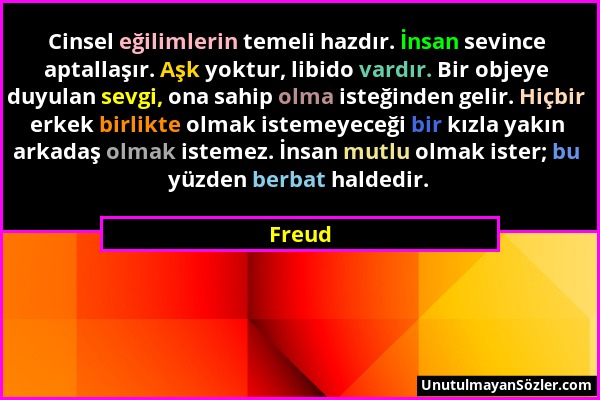 Cinsel eğilimlerin temeli hazdır. İnsan sevince aptallaşır. Aşk yoktur, libido vardır. Bir objeye duyulan sevgi, ona sahip olma isteğinden gelir. Hiçbir erkek birlikte olmak istemeyeceği bir kızla yakın arkadaş olmak istemez. İnsan mutlu olmak ister; bu yüzden berbat haldedir.

Freud

UnutulmayanSözler.com